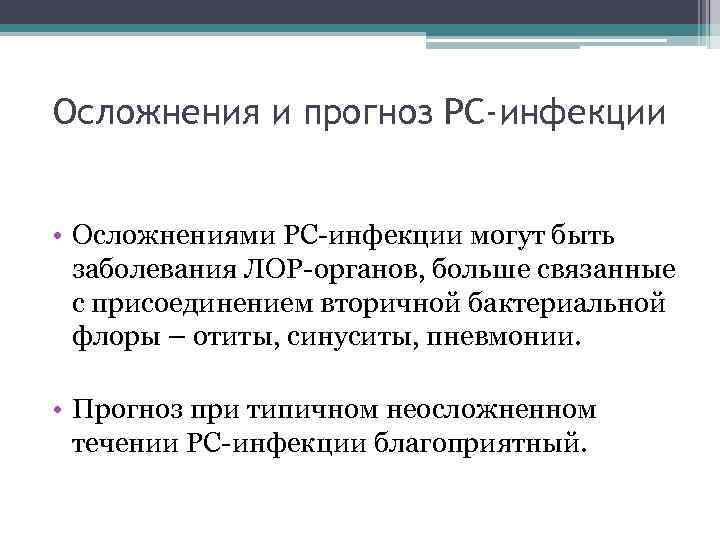 Осложнения и прогноз РС-инфекции

• Осложнениями РС-инфекции могут быть заболевания ЛОР-органов, больше связанные с присоединением вторичной бактериальной флоры – отиты, синуситы, пневмонии.

• Прогноз при типичном неосложненном течении РС-инфекции благоприятный.